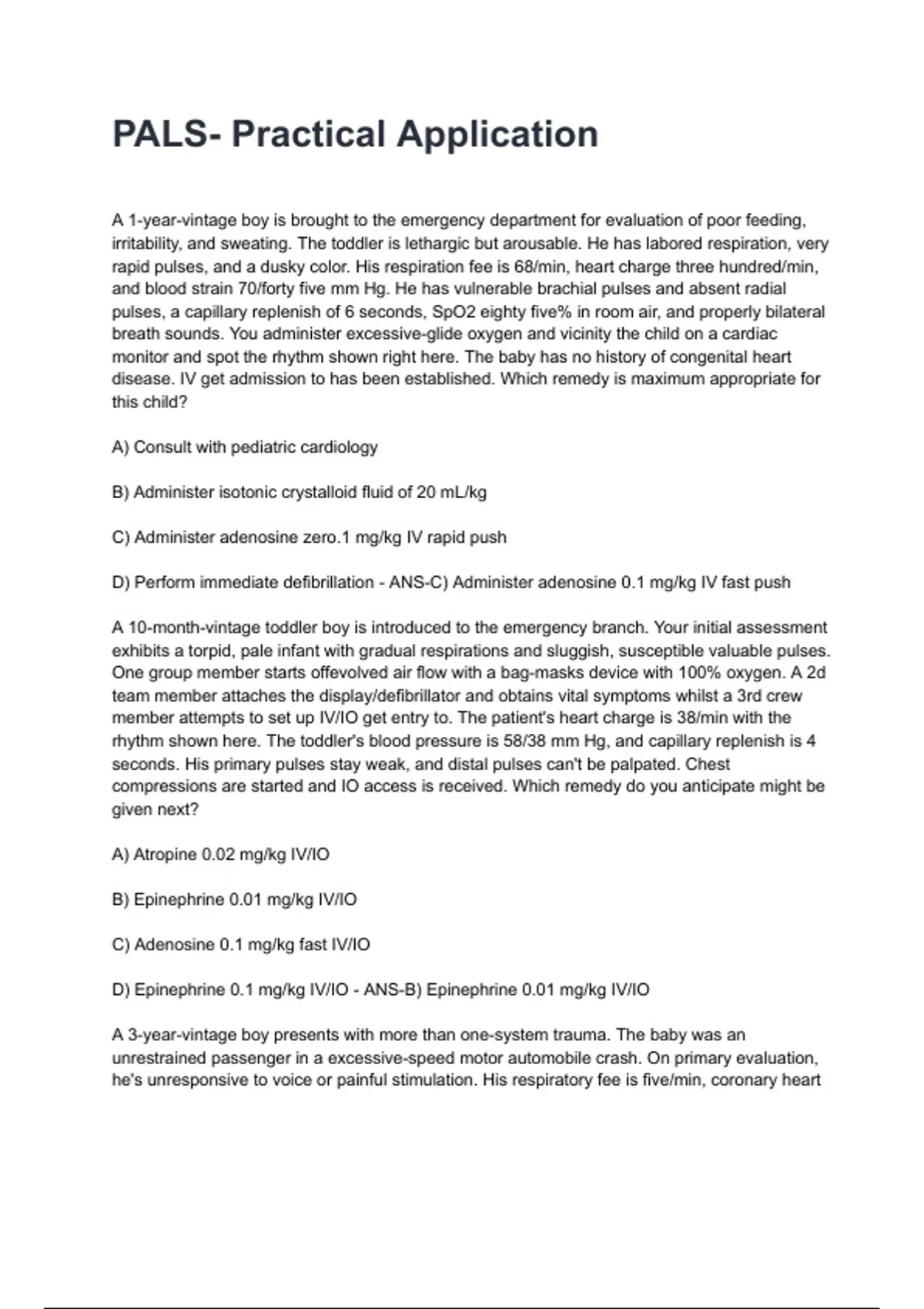 PALS- Practical Application

A 1-year-vintage boy is brought to the emergency department for evaluation of poor feeding, irritability, and sweating. The toddler is lethargic but arousable. He has labored respiration, very rapid pulses, and a dusky color. His respiration fee is 68/min, heart charge three hundred/min, and blood strain 70/forty five mm Hg. He has vulnerable brachial pulses and absent radial pulses, a capillary replenish of 6 seconds, SpO2 eighty five% in room air, and properly bilateral breath sounds. You administer excessive-glide oxygen and vicinity the child on a cardiac monitor and spot the rhythm shown right here. The baby has no history of congenital heart disease. IV get admission to has been established. Which remedy is maximum appropriate for this child?

A) Consult with pediatric cardiology

B) Administer isotonic crystalloid fluid of 20 mL/kg

C) Administer adenosine zero.1 mg/kg IV rapid push

D) Perform immediate defibrillation - ANS-C) Administer adenosine 0.1 mg/kg IV fast push

A 10-month-vintage toddler boy is introduced to the emergency branch. Your initial assessment exhibits a torpid, pale infant with gradual respirations and sluggish, susceptible valuable pulses. One group member starts offevolved air flow with a bag-masks device with 100% oxygen. A 2d team member attaches the display/defibrillator and obtains vital symptoms whilst a 3rd crew member attempts to set up IV/IO get entry to. The patient's heart charge is 38/min with the rhythm shown here. The toddler's blood pressure is 58/38 mm Hg, and capillary replenish is 4 seconds. His primary pulses stay weak, and distal pulses can't be palpated. Chest compressions are started and IO access is received. Which remedy do you anticipate might be given next?

A) Atropine 0.02 mg/kg IV/IO

B) Epinephrine 0.01 mg/kg IV/IO

C) Adenosine 0.1 mg/kg fast IV/IO

D) Epinephrine 0.1 mg/kg IV/IO - ANS-B) Epinephrine 0.01 mg/kg IV/IO

A 3-year-vintage boy presents with more than one-system trauma. The baby was an unrestrained passenger in a excessive-speed motor automobile crash. On primary evaluation, he's unresponsive to voice or painful stimulation. His respiratory fee is five/min, coronary heart